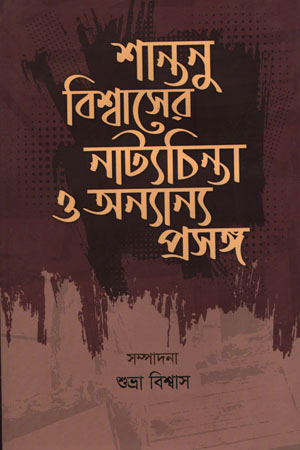 শান্তনু বিশ্বাসের নাট্যচিন্তা ও অন্যান্য প্রসঙ্গ

সম্পাদনা
শুভ্রা বিশ্বাস